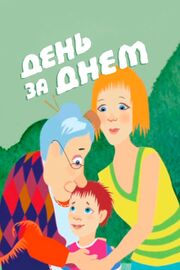 ДЕНЬ ЗА ДНЕМ